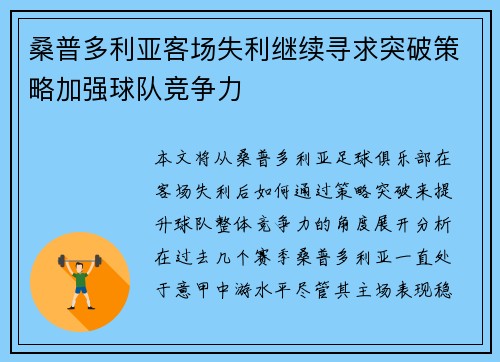 桑普多利亚客场失利继续寻求突破策略加强球队竞争力

本文将从桑普多利亚足球俱乐部在客场失利后如何通过策略突破来提升球队整体竞争力的角度展开分析在过去几个赛季桑普多利亚一直处于意甲中游水平尽管其主场表现稳